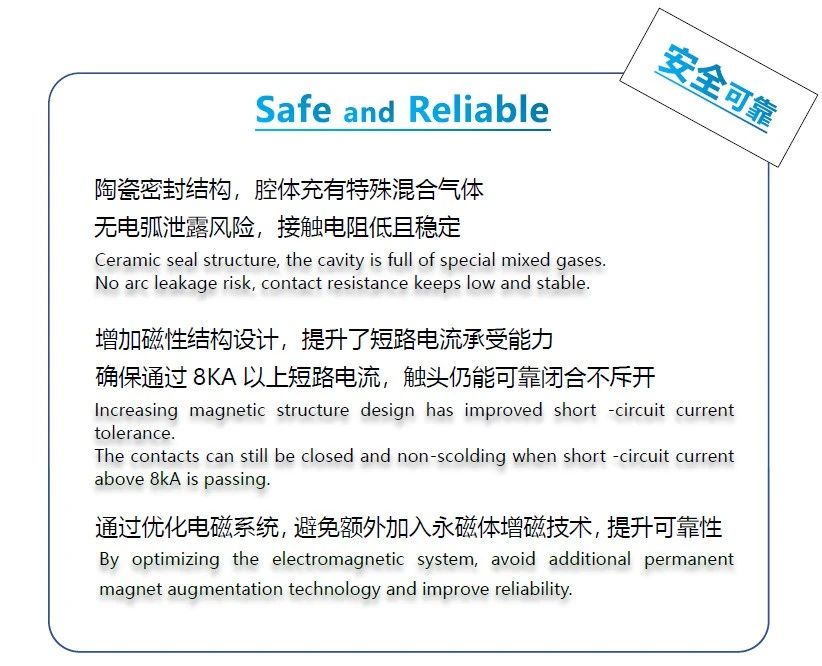 安全可靠

Safe and Reliable

陶瓷密封结构，腔体充有特殊混合气体
无电弧泄露风险，接触电阻低且稳定
Ceramic seal structure, the cavity is full of special mixed gases.
No arc leakage risk, contact resistance keeps low and stable.

增加磁性结构设计，提升了短路电流承受能力
确保通过 8KA 以上短路电流，触头仍能可靠闭合不斥开
Increasing magnetic structure design has improved short -circuit current tolerance.
The contacts can still be closed and non-scolding when short -circuit current above 8kA is passing.

通过优化电磁系统，避免额外加入永磁体增磁技术，提升可靠性
By optimizing the electromagnetic system, avoid additional permanent magnet augmentation technology and improve reliability.